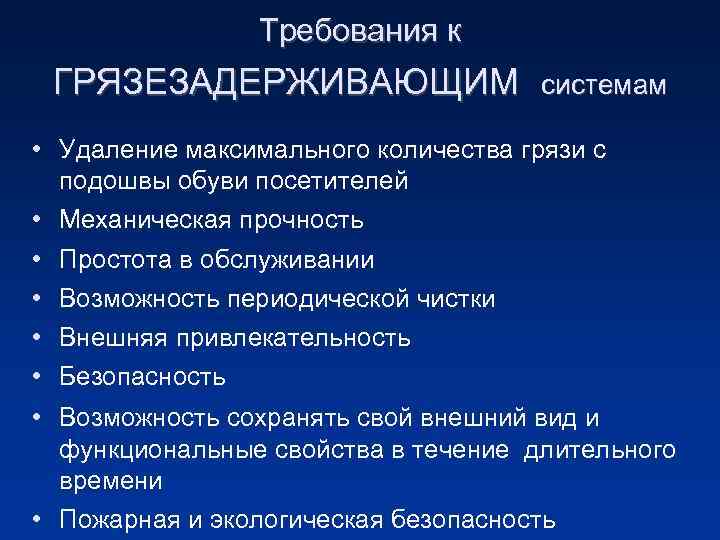 Требования к ГРЯЗЕЗАДЕРЖИВАЮЩИМ системам

• Удаление максимального количества грязи с подошвы обуви посетителей
• Механическая прочность
• Простота в обслуживании
• Возможность периодической чистки
• Внешняя привлекательность
• Безопасность
• Возможность сохранять свой внешний вид и функциональные свойства в течение длительного времени
• Пожарная и экологическая безопасность